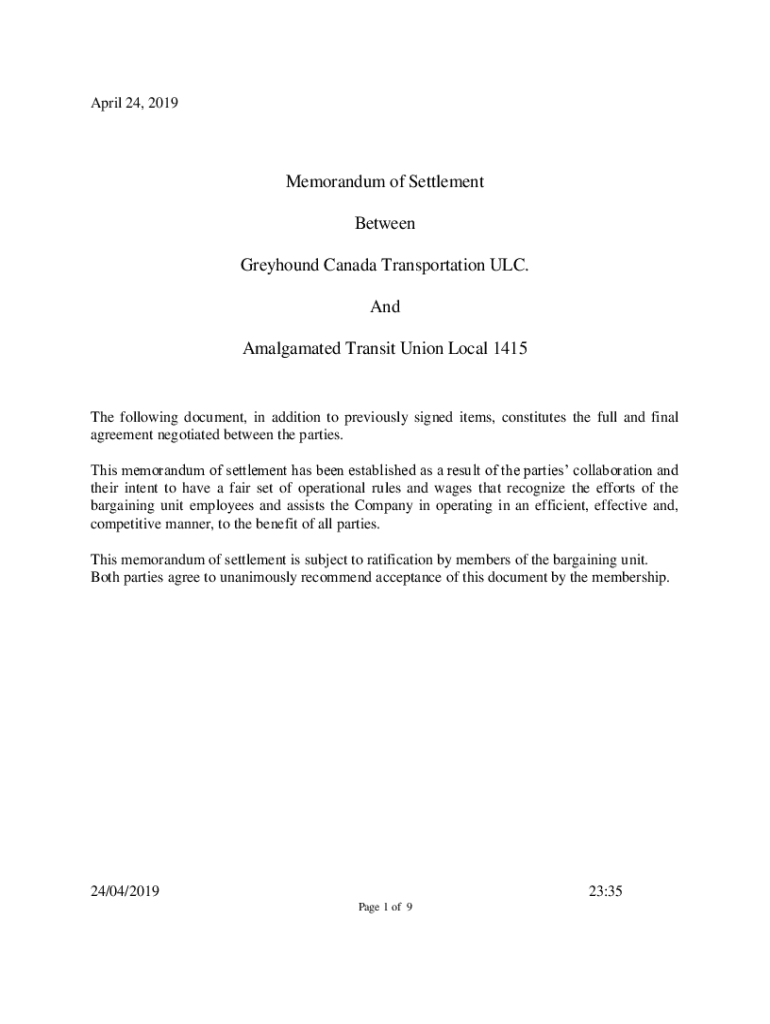 April 24, 2019

Memorandum of Settlement

Between

Greyhound Canada Transportation ULC.

And

Amalgamated Transit Union Local 1415

The following document, in addition to previously signed items, constitutes the full and final agreement negotiated between the parties.

This memorandum of settlement has been established as a result of the parties' collaboration and their intent to have a fair set of operational rules and wages that recognize the efforts of the bargaining unit employees and assists the Company in operating in an efficient, effective and, competitive manner, to the benefit of all parties.

This memorandum of settlement is subject to ratification by members of the bargaining unit. Both parties agree to unanimously recommend acceptance of this document by the membership.

24/04/2019 23:35

Page 1 of 9